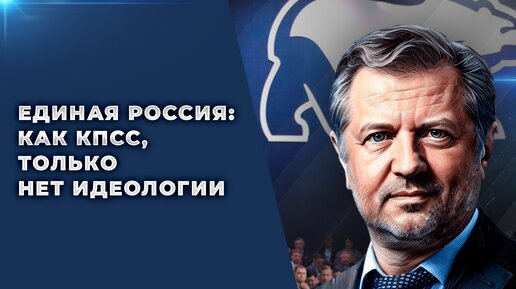 ЕДИНАЯ РОССИЯ: КАК КПСС, ТОЛЬКО НЕТ ИДЕОЛОГИИ